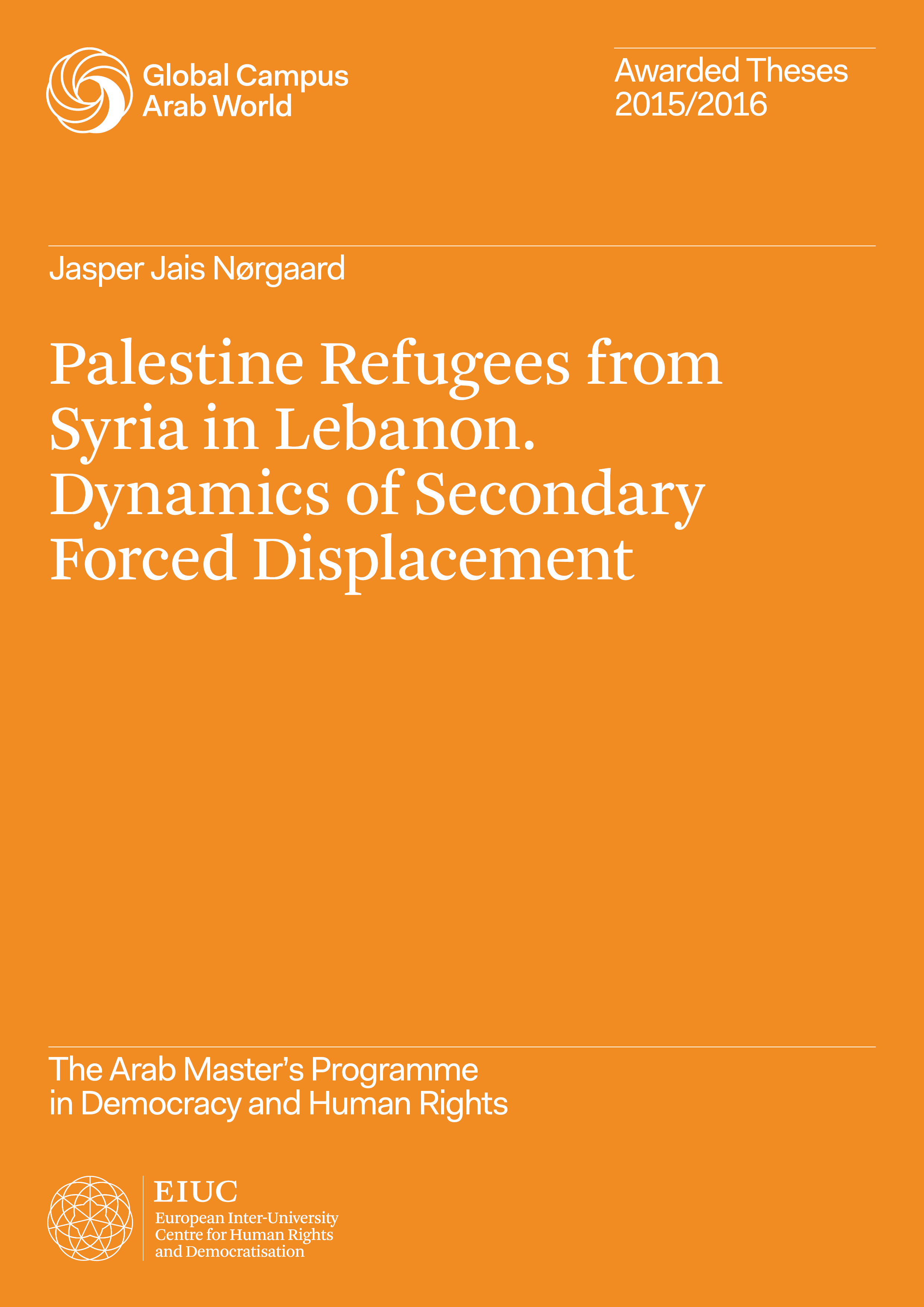 Global Campus
Arab World

Awarded Theses
2015/2016

Jasper Jais Nørgaard

Palestine Refugees from Syria in Lebanon. Dynamics of Secondary Forced Displacement

The Arab Master's Programme in Democracy and Human Rights

EIUC
European Inter-University Centre for Human Rights and Democratisation